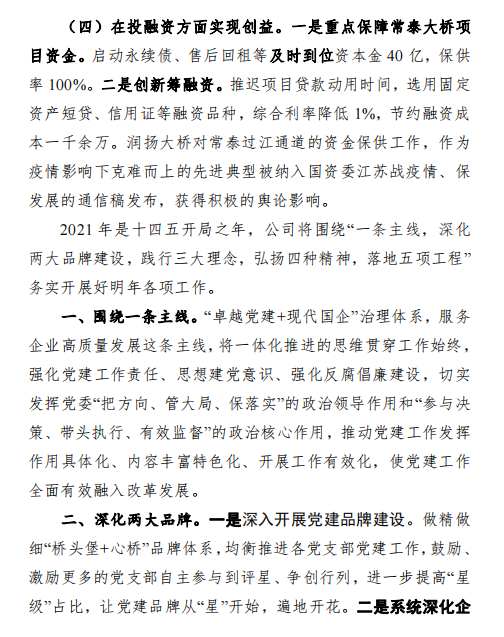 （四）在投融资方面实现创益。一是重点保障常泰大桥项目资金。启动永续债、售后回租等及时到位资本金40亿，保供率100%。二是创新筹融资。推迟项目贷款动用时间，选用固定资产短贷、信用证等融资品种，综合利率降低1%，节约融资成本一千余万。润扬大桥对常泰过江通道的资金保供工作，作为疫情影响下克难而上的先进典型被纳入国资委江苏战疫情、保发展的通信稿发布，获得积极的舆论影响。

2021年是十四五开局之年，公司将围绕“一条主线，深化两大品牌建设，践行三大理念，弘扬四种精神，落地五项工程”务实开展好明年各项工作。

一、围绕一条主线。“卓越党建+现代国企”治理体系，服务企业高质量发展这条主线，将一体化推进的思维贯穿工作始终，强化党建工作责任、思想建党意识、强化反腐倡廉建设，切实发挥党委“把方向、管大局、保落实”的政治领导作用和“参与决策、带头执行、有效监督”的政治核心作用，推动党建工作发挥作用具体化、内容丰富特色化、开展工作有效化，使党建工作全面有效融入改革发展。

二、深化两大品牌。一是深入开展党建品牌建设。做精做细“桥头堡+心桥”品牌体系，均衡推进各党支部党建工作，鼓励、激励更多的党支部自主参与到评星、争创行列，进一步提高“星级”占比，让党建品牌从“星”开始，遍地开花。二是系统深化企